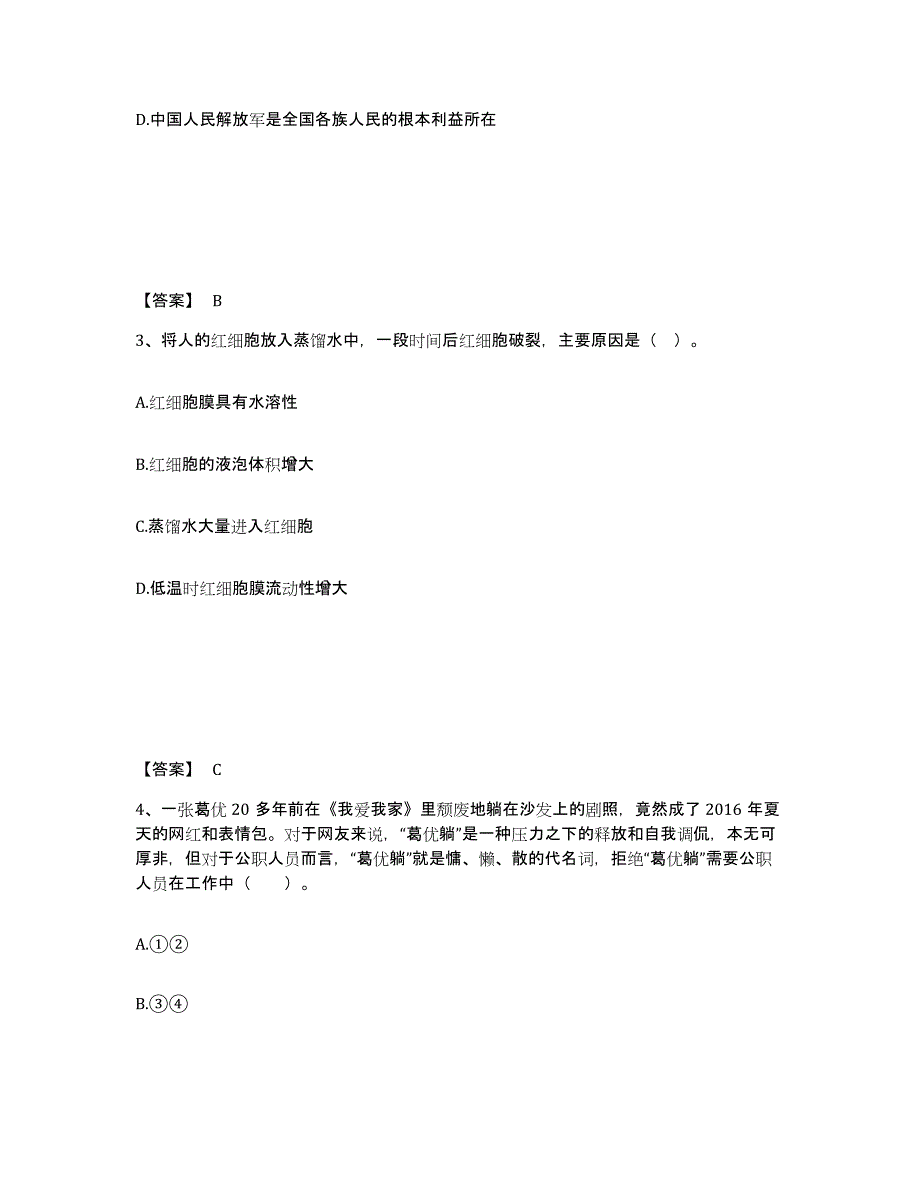 D.中国人民解放军是全国各族人民的根本利益所在

【答案】 B

3、将人的红细胞放入蒸馏水中，一段时间后红细胞破裂，主要原因是（ ）。

A.红细胞膜具有水溶性

B.红细胞的液泡体积增大

C.蒸馏水大量进入红细胞

D.低温时红细胞膜流动性增大

【答案】 C

4、一张葛优 20 多年前在《我爱我家》里颓废地躺在沙发上的剧照，竟然成了 2016 年夏天的网红和表情包。对于网友来说，“葛优躺”是一种压力之下的释放和自我调侃，本无可厚非，但对于公职人员而言，“葛优躺”就是慵、懒、散的代名词，拒绝“葛优躺”需要公职人员在工作中（ ）。

A.①②

B.③④